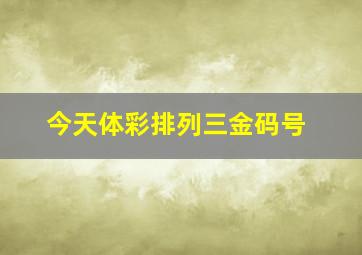 今天体彩排列三金码号